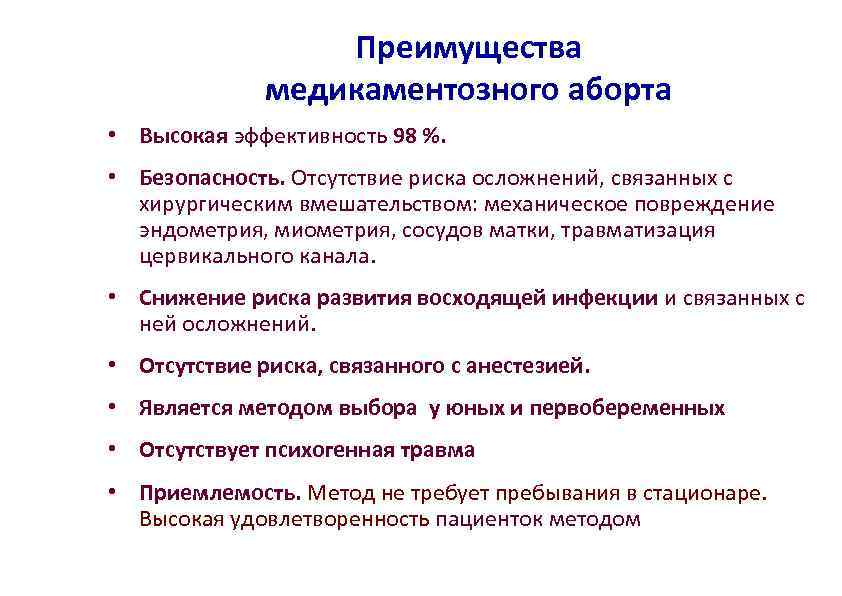 Преимущества медикаментозного аборта

• Высокая эффективность 98 %.

• Безопасность. Отсутствие риска осложнений, связанных с хирургическим вмешательством: механическое повреждение эндометрия, миометрия, сосудов матки, травматизация цервикального канала.

• Снижение риска развития восходящей инфекции и связанных с ней осложнений.

• Отсутствие риска, связанного с анестезией.

• Является методом выбора у юных и первобеременных

• Отсутствует психогенная травма

• Приемлемость. Метод не требует пребывания в стационаре. Высокая удовлетворенность пациенток методом